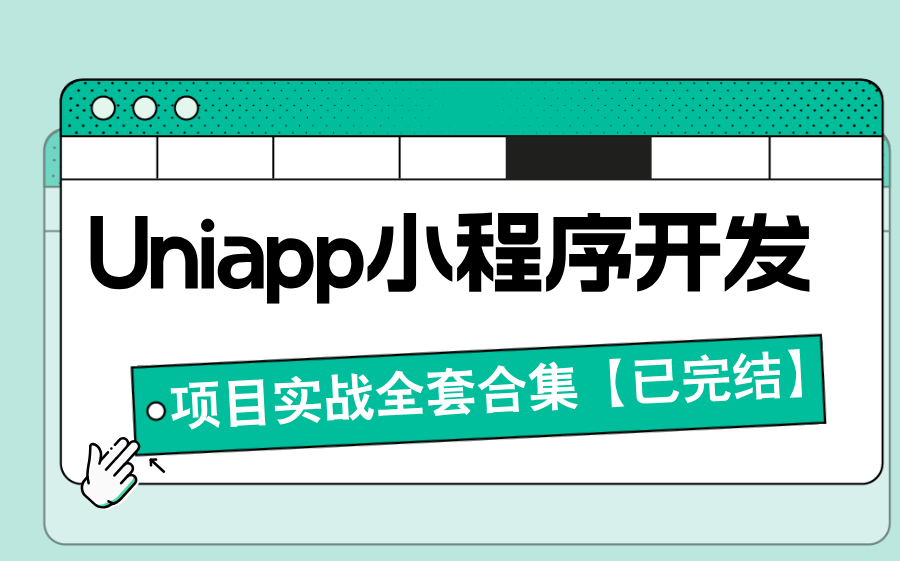 Uniapp小程序开发

项目实战全套合集【已完结】